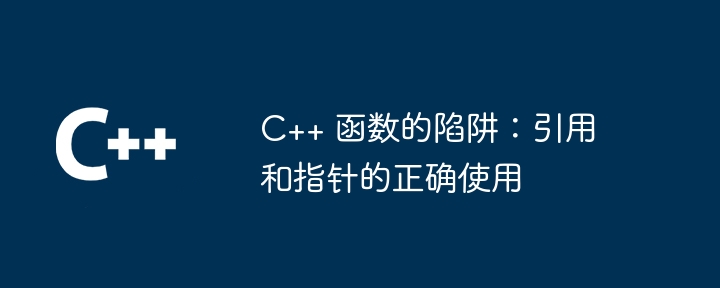 C++

C++ 函数的陷阱：引用和指针的正确使用